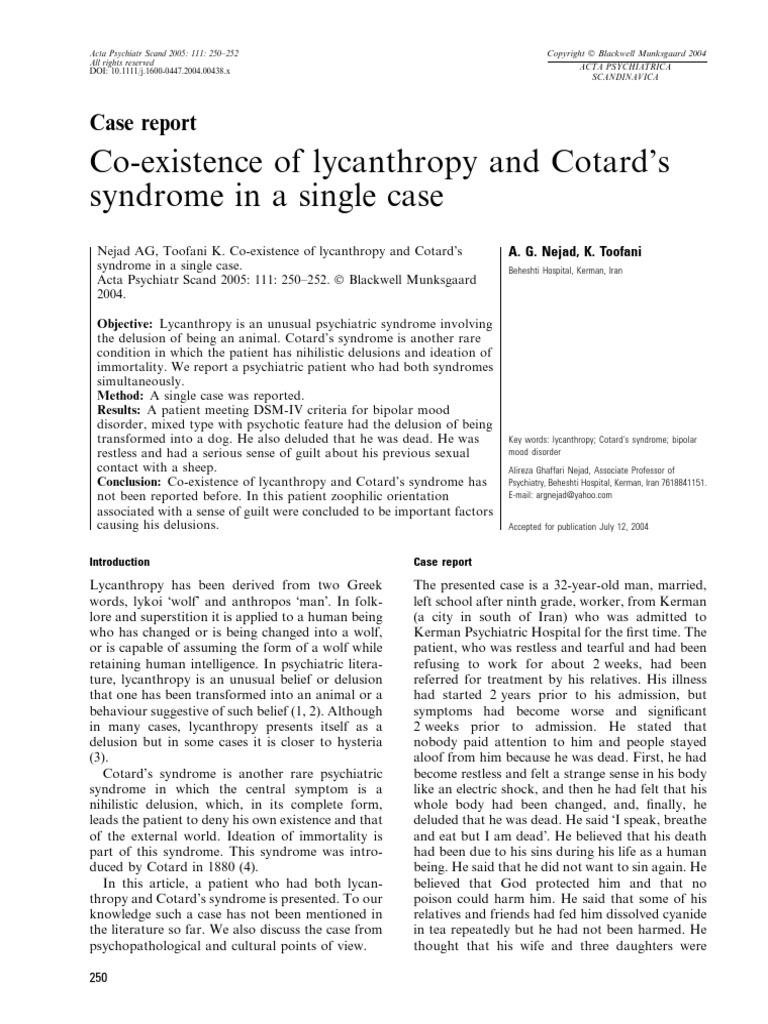 Acta Psychiatr Scand 2005: 111: 250–252
All rights reserved
DOI: 10.1111/j.1600-0447.2004.00438.x

Copyright © Blackwell Munksgaard 2004
ACTA PSYCHIATRICA
SCANDINAVICA

Case report

Co-existence of lycanthropy and Cotard's syndrome in a single case

Nejad AG, Toofani K. Co-existence of lycanthropy and Cotard's syndrome in a single case.
Acta Psychiatr Scand 2005: 111: 250–252. © Blackwell Munksgaard 2004.

Objective: Lycanthropy is an unusual psychiatric syndrome involving the delusion of being an animal. Cotard's syndrome is another rare condition in which the patient has nihilistic delusions and ideation of immortality. We report a psychiatric patient who had both syndromes simultaneously.
Method: A single case was reported.
Results: A patient meeting DSM-IV criteria for bipolar mood disorder, mixed type with psychotic feature had the delusion of being transformed into a dog. He also deluded that he was dead. He was restless and had a serious sense of guilt about his previous sexual contact with a sheep.
Conclusion: Co-existence of lycanthropy and Cotard's syndrome has not been reported before. In this patient zoophilic orientation associated with a sense of guilt were concluded to be important factors causing his delusions.

A. G. Nejad, K. Toofani
Beheshti Hospital, Kerman, Iran

Key words: lycanthropy; Cotard's syndrome; bipolar mood disorder

Alireza Ghaffari Nejad, Associate Professor of Psychiatry, Beheshti Hospital, Kerman, Iran 7618841151.
E-mail: argnejad@yahoo.com

Accepted for publication July 12, 2004

Introduction

Lycanthropy has been derived from two Greek words, lykoi 'wolf' and anthropos 'man'. In folklore and superstition it is applied to a human being who has changed or is being changed into a wolf, or is capable of assuming the form of a wolf while retaining human intelligence. In psychiatric literature, lycanthropy is an unusual belief or delusion that one has been transformed into an animal or a behaviour suggestive of such belief (1, 2). Although in many cases, lycanthropy presents itself as a delusion but in some cases it is closer to hysteria (3).

Cotard's syndrome is another rare psychiatric syndrome in which the central symptom is a nihilistic delusion, which, in its complete form, leads the patient to deny his own existence and that of the external world. Ideation of immortality is part of this syndrome. This syndrome was introduced by Cotard in 1880 (4).

In this article, a patient who had both lycanthropy and Cotard's syndrome is presented. To our knowledge such a case has not been mentioned in the literature so far. We also discuss the case from psychopathological and cultural points of view.

Case report

The presented case is a 32-year-old man, married, left school after ninth grade, worker, from Kerman (a city in south of Iran) who was admitted to Kerman Psychiatric Hospital for the first time. The patient, who was restless and tearful and had been refusing to work for about 2 weeks, had been referred for treatment by his relatives. His illness had started 2 years prior to his admission, but symptoms had become worse and significant 2 weeks prior to admission. He stated that nobody paid attention to him and people stayed aloof from him because he was dead. First, he had become restless and felt a strange sense in his body like an electric shock, and then he had felt that his whole body had been changed, and, finally, he deluded that he was dead. He said 'I speak, breathe and eat but I am dead'. He believed that his death had been due to his sins during his life as a human being. He said that he did not want to sin again. He believed that God protected him and that no poison could harm him. He said that some of his relatives and friends had fed him dissolved cyanide in tea repeatedly but he had not been harmed. He thought that his wife and three daughters were

250